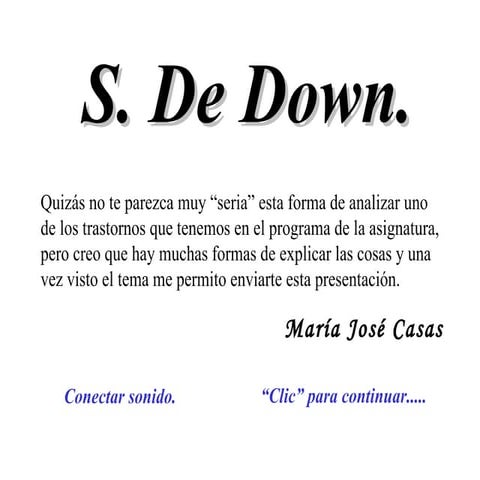 S. De Down.

Quizás no te parezca muy “seria” esta forma de analizar uno de los trastornos que tenemos en el programa de la asignatura, pero creo que hay muchas formas de explicar las cosas y una vez visto el tema me permito enviarte esta presentación.

María José Casas

Conectar sonido.

“Clic” para continuar.....